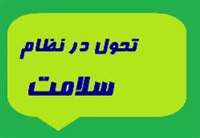 تحول در نظام

سلامت